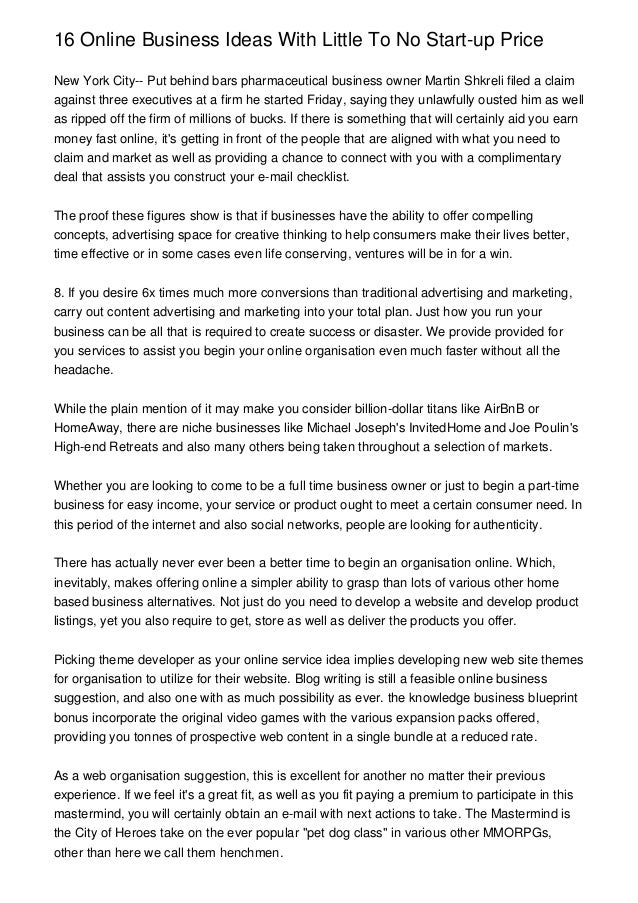 16 Online Business Ideas With Little To No Start-up Price

New York City-- Put behind bars pharmaceutical business owner Martin Shkreli filed a claim against three executives at a firm he started Friday, saying they unlawfully ousted him as well as ripped off the firm of millions of bucks. If there is something that will certainly aid you earn money fast online, it's getting in front of the people that are aligned with what you need to claim and market as well as providing a chance to connect with you with a complimentary deal that assists you construct your e-mail checklist.

The proof these figures show is that if businesses have the ability to offer compelling concepts, advertising space for creative thinking to help consumers make their lives better, time effective or in some cases even life conserving, ventures will be in for a win.

8. If you desire 6x times much more conversions than traditional advertising and marketing, carry out content advertising and marketing into your total plan. Just how you run your business can be all that is required to create success or disaster. We provide provided for you services to assist you begin your online organisation even much faster without all the headache.

While the plain mention of it may make you consider billion-dollar titans like AirBnB or HomeAway, there are niche businesses like Michael Joseph's InvitedHome and Joe Poulin's High-end Retreats and also many others being taken throughout a selection of markets.

Whether you are looking to come to be a full time business owner or just to begin a part-time business for easy income, your service or product ought to meet a certain consumer need. In this period of the internet and also social networks, people are looking for authenticity.

There has actually never ever been a better time to begin an organisation online. Which, inevitably, makes offering online a simpler ability to grasp than lots of various other home based business alternatives. Not just do you need to develop a website and develop product listings, yet you also require to get, store as well as deliver the products you offer.

Picking theme developer as your online service idea implies developing new web site themes for organisation to utilize for their website. Blog writing is still a feasible online business suggestion, and also one with as much possibility as ever. the knowledge business blueprint bonus incorporate the original video games with the various expansion packs offered, providing you tonnes of prospective web content in a single bundle at a reduced rate.

As a web organisation suggestion, this is excellent for another no matter their previous experience. If we feel it's a great fit, as well as you fit paying a premium to participate in this mastermind, you will certainly obtain an e-mail with next actions to take. The Mastermind is the City of Heroes take on the ever popular "pet dog class" in various other MMORPGs, other than here we call them henchmen.